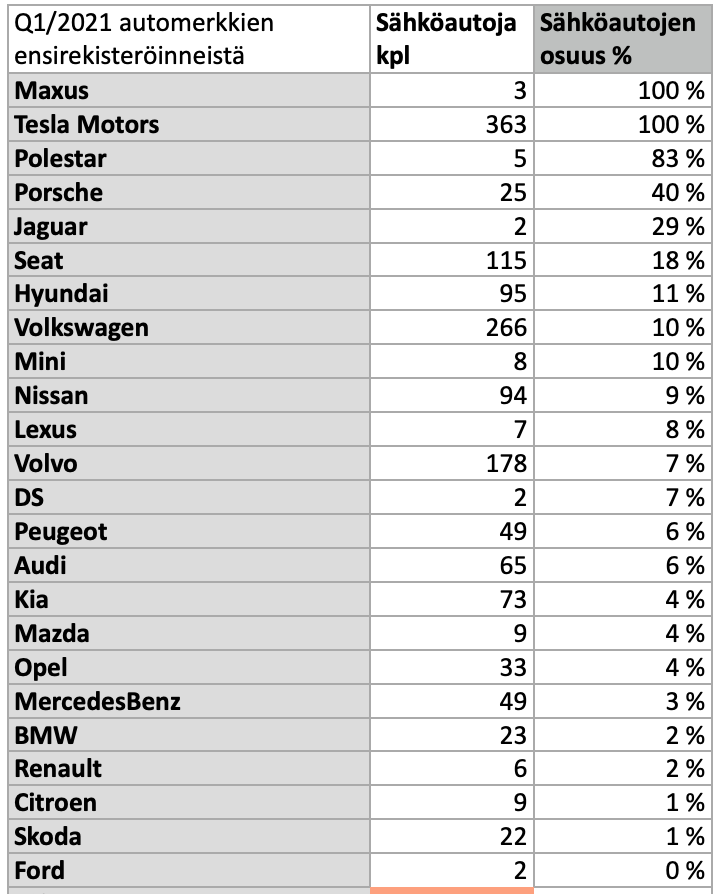 | Q1/2021 automerkkien ensirekisteröinneistä | Sähköautoja kpl | Sähköautojen osuus % |
|---|---|---|
| Maxus | 3 | 100 % |
| Tesla Motors | 363 | 100 % |
| Polestar | 5 | 83 % |
| Porsche | 25 | 40 % |
| Jaguar | 2 | 29 % |
| Seat | 115 | 18 % |
| Hyundai | 95 | 11 % |
| Volkswagen | 266 | 10 % |
| Mini | 8 | 10 % |
| Nissan | 94 | 9 % |
| Lexus | 7 | 8 % |
| Volvo | 178 | 7 % |
| DS | 2 | 7 % |
| Peugeot | 49 | 6 % |
| Audi | 65 | 6 % |
| Kia | 73 | 4 % |
| Mazda | 9 | 4 % |
| Opel | 33 | 4 % |
| MercedesBenz | 49 | 3 % |
| BMW | 23 | 2 % |
| Renault | 6 | 2 % |
| Citroen | 9 | 1 % |
| Skoda | 22 | 1 % |
| Ford | 2 | 0 % |